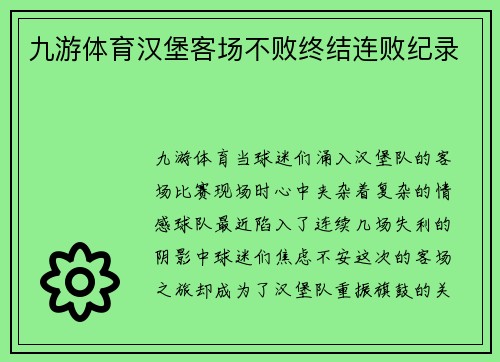 九游体育汉堡客场不败终结连败纪录

九游体育当球迷们涌入汉堡队的客场比赛现场时心中夹杂着复杂的情感球队最近陷入了连续几场失利的阴影中球迷们焦虑不安这次的客场之旅却成为了汉堡队重振旗鼓的关